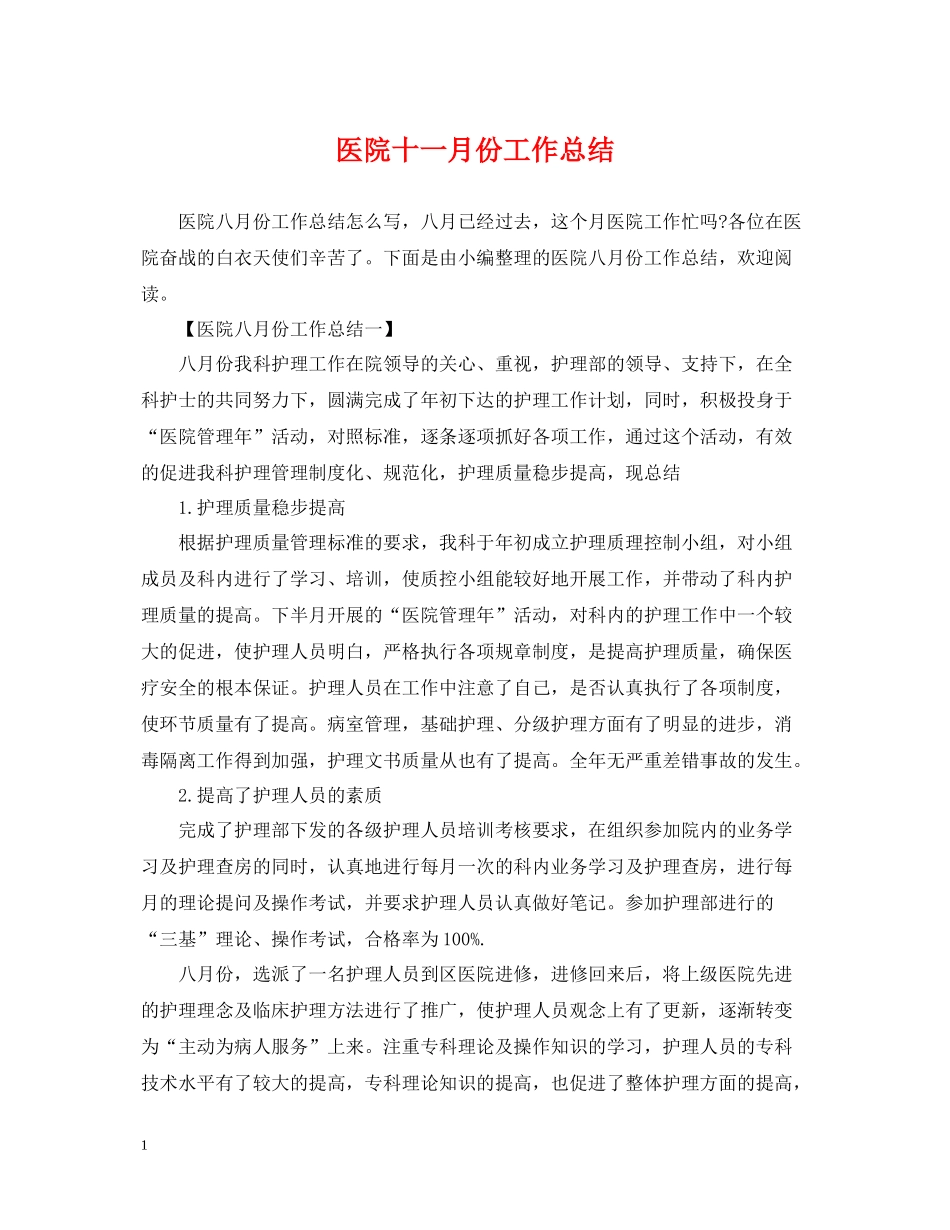 医院十一月份工作总结

医院八月份工作总结怎么写，八月已经过去，这个月医院工作忙吗?各位在医院奋战的白衣天使们辛苦了。下面是由小编整理的医院八月份工作总结，欢迎阅读。

【医院八月份工作总结一】

八月份我科护理工作在院领导的关心、重视，护理部的领导、支持下，在全科护士的共同努力下，圆满完成了年初下达的护理工作计划，同时，积极投身于“医院管理年”活动，对照标准，逐条逐项抓好各项工作，通过这个活动，有效的促进我科护理管理制度化、规范化，护理质量稳步提高，现总结

1.护理质量稳步提高

根据护理质量管理标准的要求，我科于年初成立护理质理控制小组，对小组成员及科内进行了学习、培训，使质控小组能较好地开展工作，并带动了科内护理质量的提高。下半月开展的“医院管理年”活动，对科内的护理工作中一个较大的促进，使护理人员明白，严格执行各项规章制度，是提高护理质量，确保医疗安全的根本保证。护理人员在工作中注意了自己，是否认真执行了各项制度，使环节质量有了提高。病室管理，基础护理、分级护理方面有了明显的进步，消毒隔离工作得到加强，护理文书质量从也有了提高。全年无严重差错事故的发生。

2.提高了护理人员的素质

完成了护理部下发的各级护理人员培训考核要求，在组织参加院内的业务学习及护理查房的同时，认真地进行每月一次的科内业务学习及护理查房，进行每月的理论提问及操作考试，并要求护理人员认真做好笔记。参加护理部进行的“三基”理论、操作考试，合格率为100%.

八月份，选派了一名护理人员到区医院进修，进修回来后，将上级医院先进的护理理念及临床护理方法进行了推广，使护理人员观念上有了更新，逐渐转变为“主动为病人服务”上来。注重专科理论及操作知识的学习，护理人员的专科技术水平有了较大的提高，专科理论知识的提高，也促进了整体护理方面的提高，

1